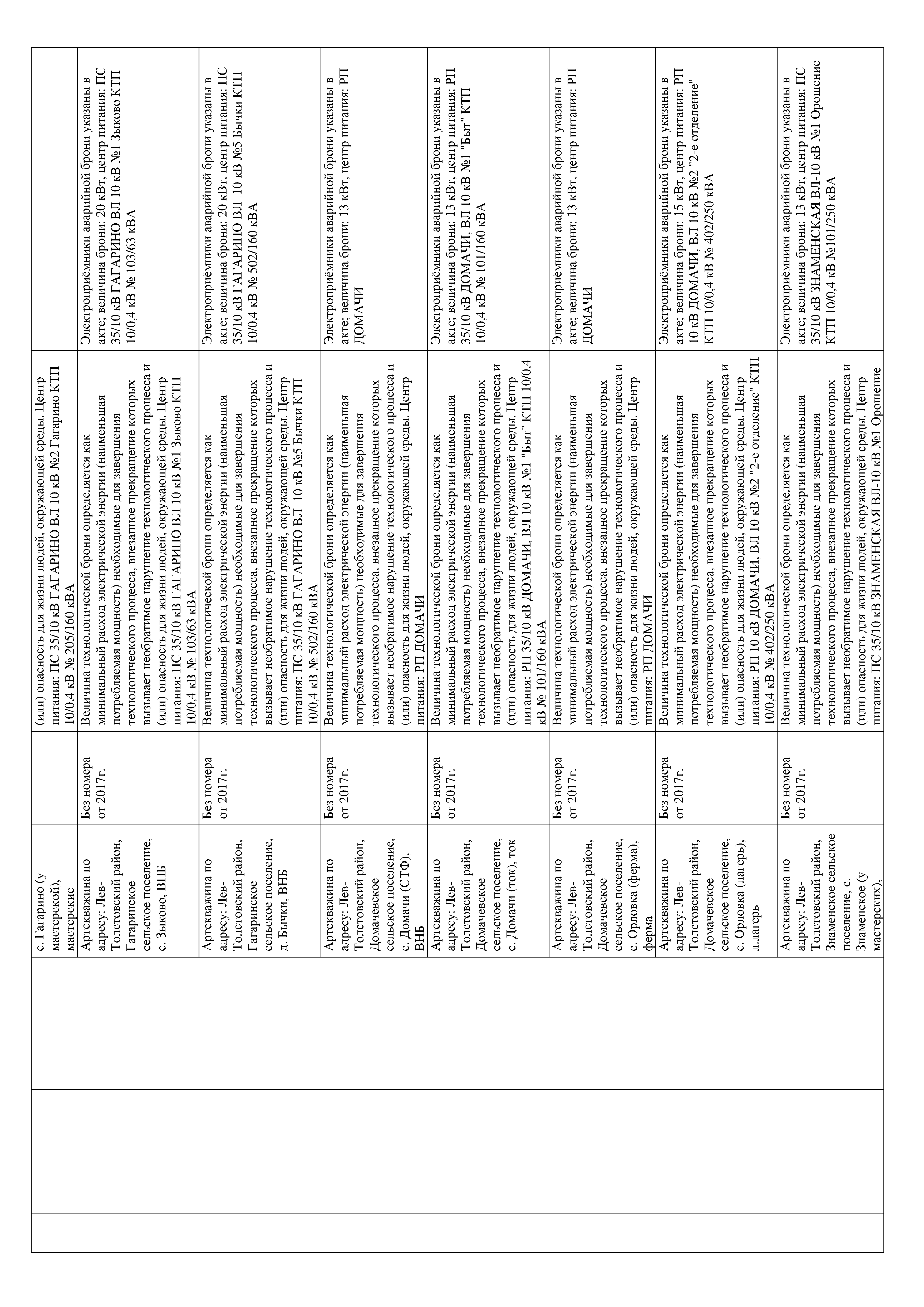 | | | | | | |
|---|---|---|---|---|---|
| | | с. Гагарино (у мастерской), мастерские | | (или) опасность для жизни людей, окружающей среды. Центр питания: ПС 35/10 кВ ГАГАРИНО ВЛ 10 кВ №2 Гагарино КТП 10/0,4 кВ № 205/160 кВА | |
| | | Артскважина по адресу: Лев-Толстовский район, Гагаринское сельское поселение, с. Зыково, ВНБ | Без номера от 2017г. | Величина технологической брони определяется как минимальный расход электрической энергии (наименьшая потребляемая мощность) необходимые для завершения технологического процесса, внезапное прекращение которых вызывает необратимое нарушение технологического процесса и (или) опасность для жизни людей, окружающей среды. Центр питания: ПС 35/10 кВ ГАГАРИНО ВЛ 10 кВ №1 Зыково КТП 10/0,4 кВ № 103/63 кВА | Электроприёмники аварийной брони указаны в акте; величина брони: 20 кВт, центр питания: ПС 35/10 кВ ГАГАРИНО ВЛ 10 кВ №1 Зыково КТП 10/0,4 кВ № 103/63 кВА |
| | | Артскважина по адресу: Лев-Толстовский район, Гагаринское сельское поселение, д. Бычки, ВНБ | Без номера от 2017г. | Величина технологической брони определяется как минимальный расход электрической энергии (наименьшая потребляемая мощность) необходимые для завершения технологического процесса, внезапное прекращение которых вызывает необратимое нарушение технологического процесса и (или) опасность для жизни людей, окружающей среды. Центр питания: ПС 35/10 кВ ГАГАРИНО ВЛ 10 кВ №5 Бычки КТП 10/0,4 кВ № 502/160 кВА | Электроприёмники аварийной брони указаны в акте; величина брони: 20 кВт, центр питания: ПС 35/10 кВ ГАГАРИНО ВЛ 10 кВ №5 Бычки КТП 10/0,4 кВ № 502/160 кВА |
| | | Артскважина по адресу: Лев-Толстовский район, Домачевское сельское поселение, с. Домачи (СТФ), ВНБ | Без номера от 2017г. | Величина технологической брони определяется как минимальный расход электрической энергии (наименьшая потребляемая мощность) необходимые для завершения технологического процесса, внезапное прекращение которых вызывает необратимое нарушение технологического процесса и (или) опасность для жизни людей, окружающей среды. Центр питания: РП ДОМАЧИ | Электроприёмники аварийной брони указаны в акте; величина брони: 13 кВт, центр питания: РП ДОМАЧИ |
| | | Артскважина по адресу: Лев-Толстовский район, Домачевское сельское поселение, с. Домачи (ток), ток | Без номера от 2017г. | Величина технологической брони определяется как минимальный расход электрической энергии (наименьшая потребляемая мощность) необходимые для завершения технологического процесса, внезапное прекращение которых вызывает необратимое нарушение технологического процесса и (или) опасность для жизни людей, окружающей среды. Центр питания: РП 35/10 кВ ДОМАЧИ, ВЛ 10 кВ №1 "Быт" КТП 10/0,4 кВ № 101/160 кВА | Электроприёмники аварийной брони указаны в акте; величина брони: 13 кВт, центр питания: РП 35/10 кВ ДОМАЧИ, ВЛ 10 кВ №1 "Быт" КТП 10/0,4 кВ № 101/160 кВА |
| | | Артскважина по адресу: Лев-Толстовский район, Домачевское сельское поселение, с. Орловка (ферма), ферма | Без номера от 2017г. | Величина технологической брони определяется как минимальный расход электрической энергии (наименьшая потребляемая мощность) необходимые для завершения технологического процесса, внезапное прекращение которых вызывает необратимое нарушение технологического процесса и (или) опасность для жизни людей, окружающей среды. Центр питания: РП ДОМАЧИ | Электроприёмники аварийной брони указаны в акте; величина брони: 13 кВт, центр питания: РП ДОМАЧИ |
| | | Артскважина по адресу: Лев-Толстовский район, Домачевское сельское поселение, с. Орловка (лагерь), л.лагерь | Без номера от 2017г. | Величина технологической брони определяется как минимальный расход электрической энергии (наименьшая потребляемая мощность) необходимые для завершения технологического процесса, внезапное прекращение которых вызывает необратимое нарушение технологического процесса и (или) опасность для жизни людей, окружающей среды. Центр питания: РП 10 кВ ДОМАЧИ, ВЛ 10 кВ №2 "2-е отделение" КТП 10/0,4 кВ № 402/250 кВА | Электроприёмники аварийной брони указаны в акте; величина брони: 15 кВт, центр питания: РП 10 кВ ДОМАЧИ, ВЛ 10 кВ №2 "2-е отделение" КТП 10/0,4 кВ № 402/250 кВА |
| | | Артскважина по адресу: Лев-Толстовский район, Знаменское сельское поселение, с. Знаменское (у мастерских), | Без номера от 2017г. | Величина технологической брони определяется как минимальный расход электрической энергии (наименьшая потребляемая мощность) необходимые для завершения технологического процесса, внезапное прекращение которых вызывает необратимое нарушение технологического процесса и (или) опасность для жизни людей, окружающей среды. Центр питания: ПС 35/10 кВ ЗНАМЕНСКАЯ ВЛ-10 кВ №1 Орошение | Электроприёмники аварийной брони указаны в акте; величина брони: 13 кВт, центр питания: ПС 35/10 кВ ЗНАМЕНСКАЯ ВЛ-10 кВ №1 Орошение КТП 10/0,4 кВ №101/250 кВА |